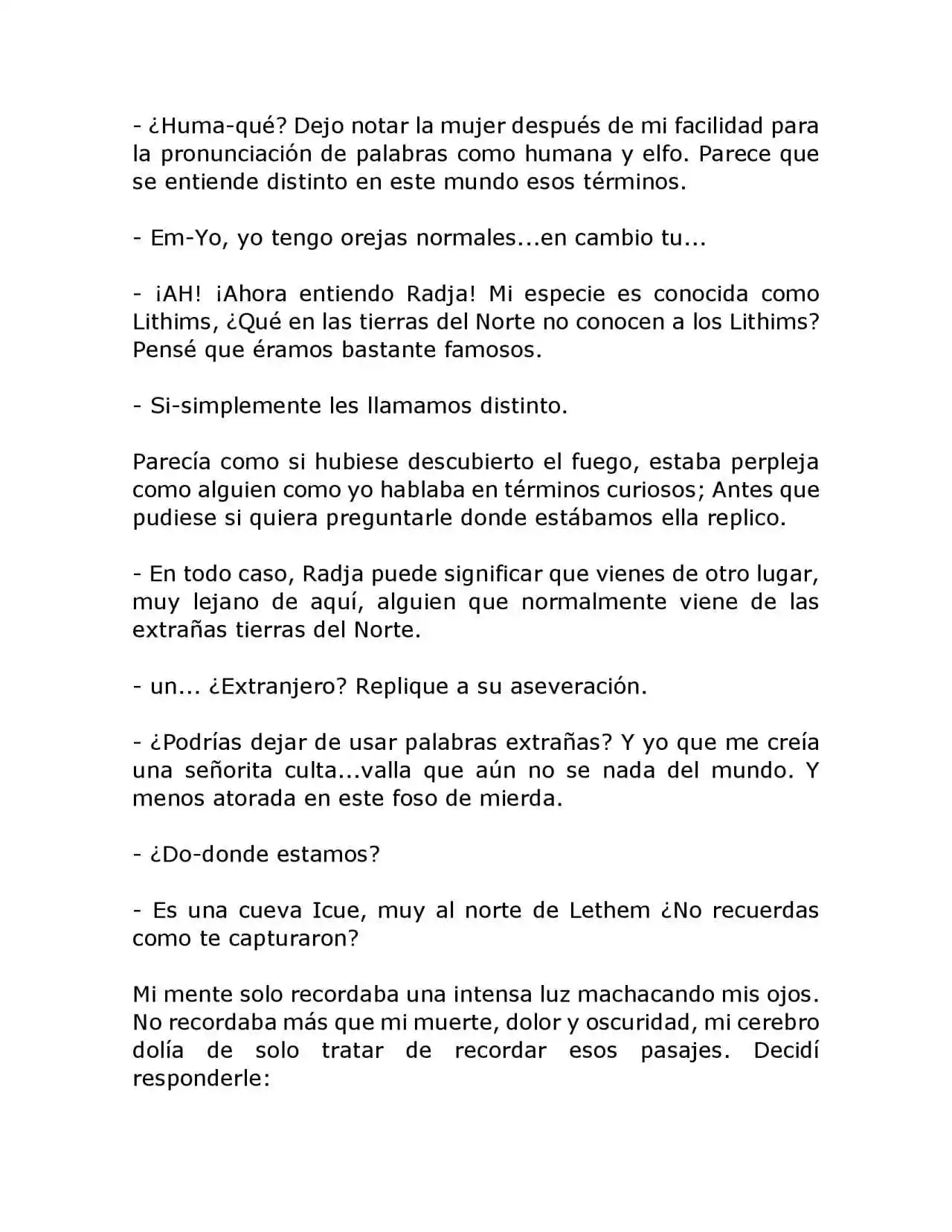 - ¿Huma-qué? Dejo notar la mujer después de mi facilidad para la pronunciación de palabras como humana y elfo. Parece que se entiende distinto en este mundo esos términos.

- Em-Yo, yo tengo orejas normales...en cambio tu...

- ¡AH! ¡Ahora entiendo Radja! Mi especie es conocida como Lithims, ¿Qué en las tierras del Norte no conocen a los Lithims? Pensé que éramos bastante famosos.

- Si-simplemente les llamamos distinto.

Parecía como si hubiese descubierto el fuego, estaba perpleja como alguien como yo hablaba en términos curiosos; Antes que pudiese si quiera preguntarle donde estábamos ella replico.

- En todo caso, Radja puede significar que vienes de otro lugar, muy lejano de aquí, alguien que normalmente viene de las extrañas tierras del Norte.

- un... ¿Extranjero? Replique a su aseveración.

- ¿Podrías dejar de usar palabras extrañas? Y yo que me creía una señorita culta...valla que aún no se nada del mundo. Y menos atorada en este foso de mierda.

- ¿Do-donde estamos?

- Es una cueva Icue, muy al norte de Lethem ¿No recuerdas como te capturaron?

Mi mente solo recordaba una intensa luz machacando mis ojos. No recordaba más que mi muerte, dolor y oscuridad, mi cerebro dolía de solo tratar de recordar esos pasajes. Decidí responderle: